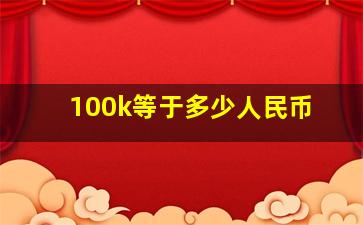 100k等于多少人民币